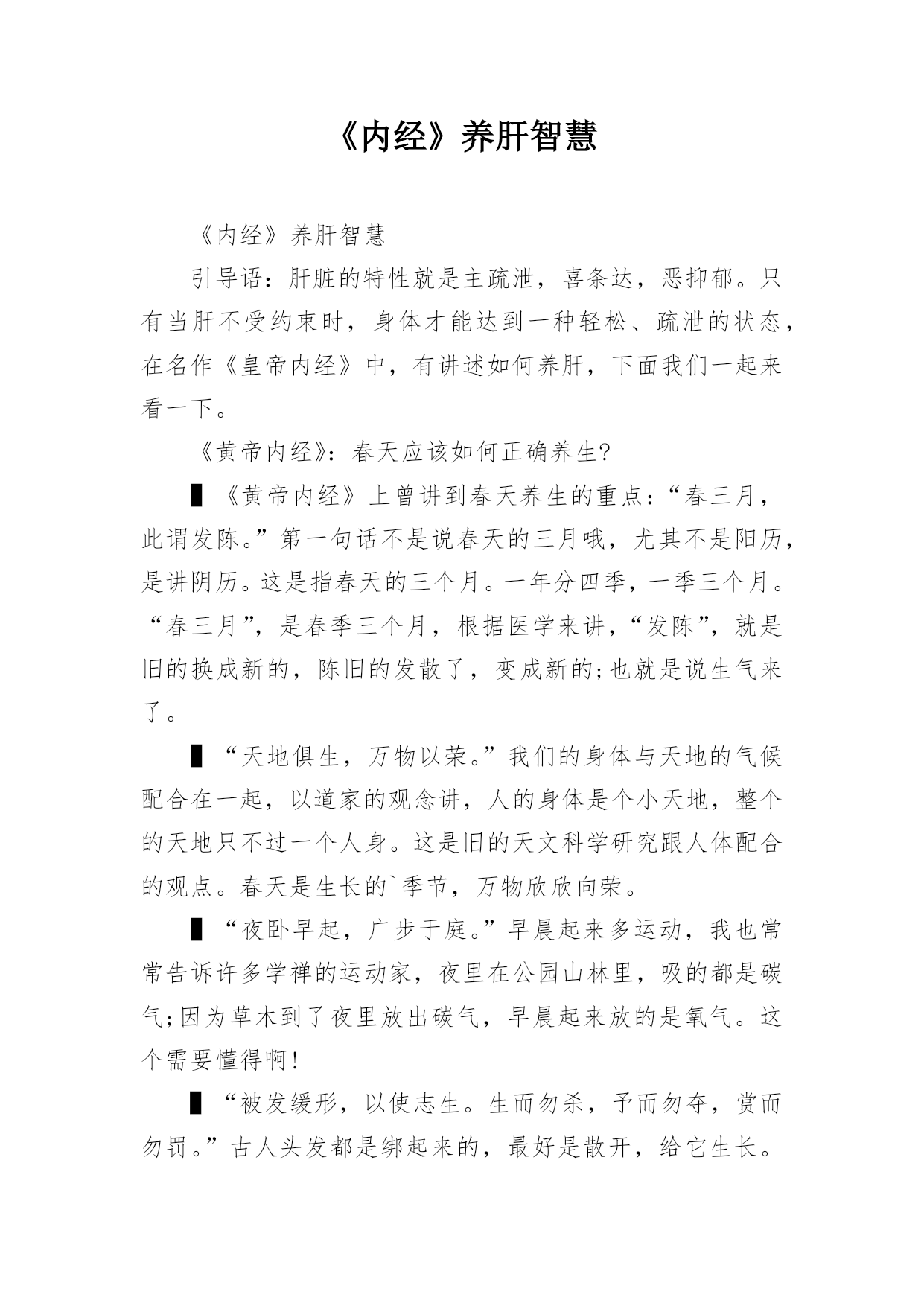 《内经》养肝智慧

《内经》养肝智慧

引导语：肝脏的特性就是主疏泄，喜条达，恶抑郁。只有当肝不受约束时，身体才能达到一种轻松、疏泄的状态，在名作《皇帝内经》中，有讲述如何养肝，下面我们一起来看一下。

《黄帝内经》：春天应该如何正确养生?

▌《黄帝内经》上曾讲到春天养生的重点：“春三月，此谓发陈。”第一句话不是说春天的三月哦，尤其不是阳历，是讲阴历。这是指春天的三个月。一年分四季，一季三个月。“春三月”，是春季三个月，根据医学来讲，“发陈”，就是旧的换成新的，陈旧的发散了，变成新的;也就是说生气来了。

▌“天地俱生，万物以荣。”我们的身体与天地的气候配合在一起，以道家的观念讲，人的身体是个小天地，整个的天地只不过一个人身。这是旧的天文科学研究跟人体配合的观点。春天是生长的`季节，万物欣欣向荣。

▌“夜卧早起，广步于庭。”早晨起来多运动，我也常常告诉许多学禅的运动家，夜里在公园山林里，吸的都是碳气;因为草木到了夜里放出碳气，早晨起来放的是氧气。这个需要懂得啊!

▌“被发缓形，以使志生。生而勿杀，予而勿夺，赏而勿罚。”古人头发都是绑起来的，最好是散开，给它生长。